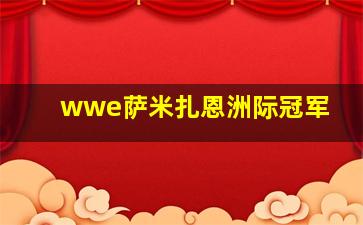 wwe萨米扎恩洲际冠军